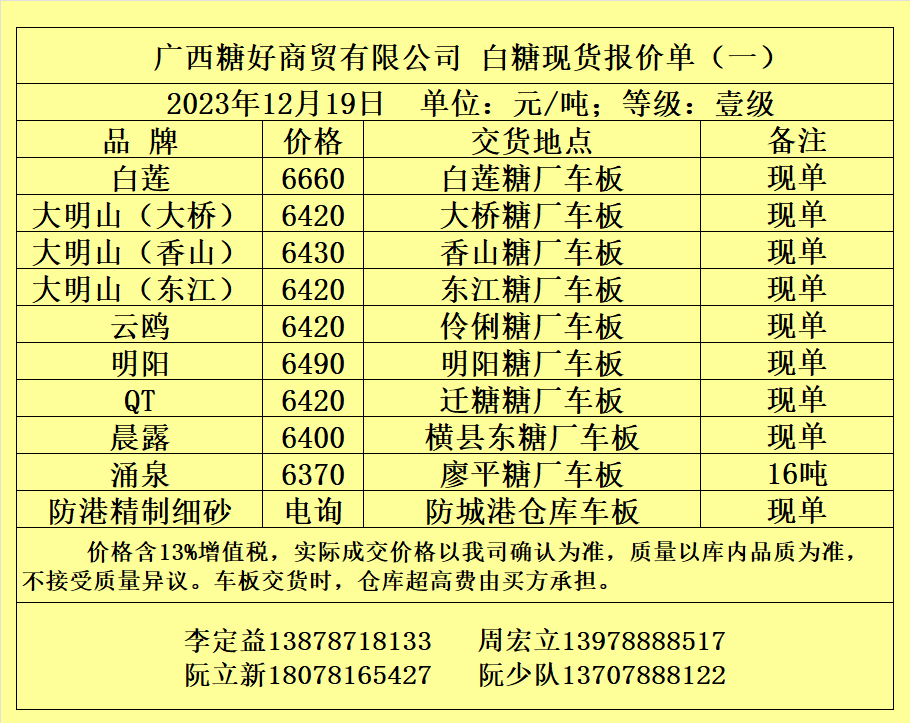 广西糖好商贸有限公司 白糖现货报价单（一）

2023年12月19日 单位：元/吨；等级：壹级

| 品 牌 | 价格 | 交货地点 | 备注 |
|---|---|---|---|
| 白莲 | 6660 | 白莲糖厂车板 | 现单 |
| 大明山（大桥） | 6420 | 大桥糖厂车板 | 现单 |
| 大明山（香山） | 6430 | 香山糖厂车板 | 现单 |
| 大明山（东江） | 6420 | 东江糖厂车板 | 现单 |
| 云鸥 | 6420 | 伶俐糖厂车板 | 现单 |
| 明阳 | 6490 | 明阳糖厂车板 | 现单 |
| QT | 6420 | 迁糖糖厂车板 | 现单 |
| 晨露 | 6400 | 横县东糖厂车板 | 现单 |
| 涌泉 | 6370 | 廖平糖厂车板 | 16吨 |
| 防港精制细砂 | 电询 | 防城港仓库车板 | 现单 |

价格含13%增值税，实际成交价格以我司确认为准，质量以库内品质为准，不接受质量异议。车板交货时，仓库超高费由买方承担。

李定益13878718133 周宏立13978888517
阮立新18078165427 阮少队13707888122